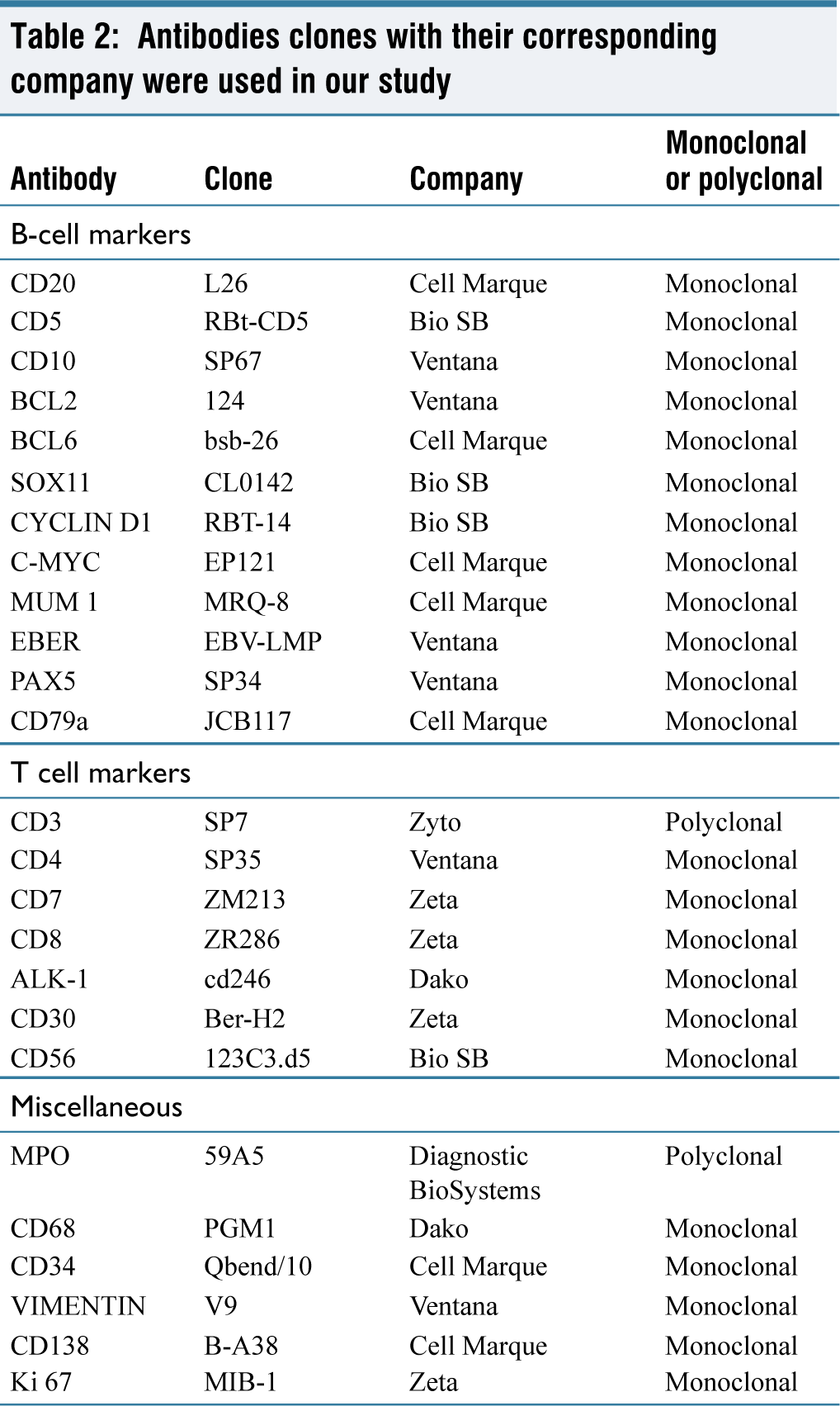 Table 2: Antibodies clones with their corresponding company were used in our study

| Antibody | Clone | Company | Monoclonal or polyclonal |
|---|---|---|---|
| B-cell markers | | | |
| CD20 | L26 | Cell Marque | Monoclonal |
| CD5 | RBt-CD5 | Bio SB | Monoclonal |
| CD10 | SP67 | Ventana | Monoclonal |
| BCL2 | 124 | Ventana | Monoclonal |
| BCL6 | bsb-26 | Cell Marque | Monoclonal |
| SOX11 | CL0142 | Bio SB | Monoclonal |
| CYCLIN D1 | RBT-14 | Bio SB | Monoclonal |
| C-MYC | EP121 | Cell Marque | Monoclonal |
| MUM 1 | MRQ-8 | Cell Marque | Monoclonal |
| EBER | EBV-LMP | Ventana | Monoclonal |
| PAX5 | SP34 | Ventana | Monoclonal |
| CD79a | JCB117 | Cell Marque | Monoclonal |
| T cell markers | | | |
| CD3 | SP7 | Zyto | Polyclonal |
| CD4 | SP35 | Ventana | Monoclonal |
| CD7 | ZM213 | Zeta | Monoclonal |
| CD8 | ZR286 | Zeta | Monoclonal |
| ALK-1 | cd246 | Dako | Monoclonal |
| CD30 | Ber-H2 | Zeta | Monoclonal |
| CD56 | 123C3.d5 | Bio SB | Monoclonal |
| Miscellaneous | | | |
| MPO | 59A5 | Diagnostic BioSystems | Polyclonal |
| CD68 | PGM1 | Dako | Monoclonal |
| CD34 | Qbend/10 | Cell Marque | Monoclonal |
| VIMENTIN | V9 | Ventana | Monoclonal |
| CD138 | B-A38 | Cell Marque | Monoclonal |
| Ki 67 | MIB-1 | Zeta | Monoclonal |